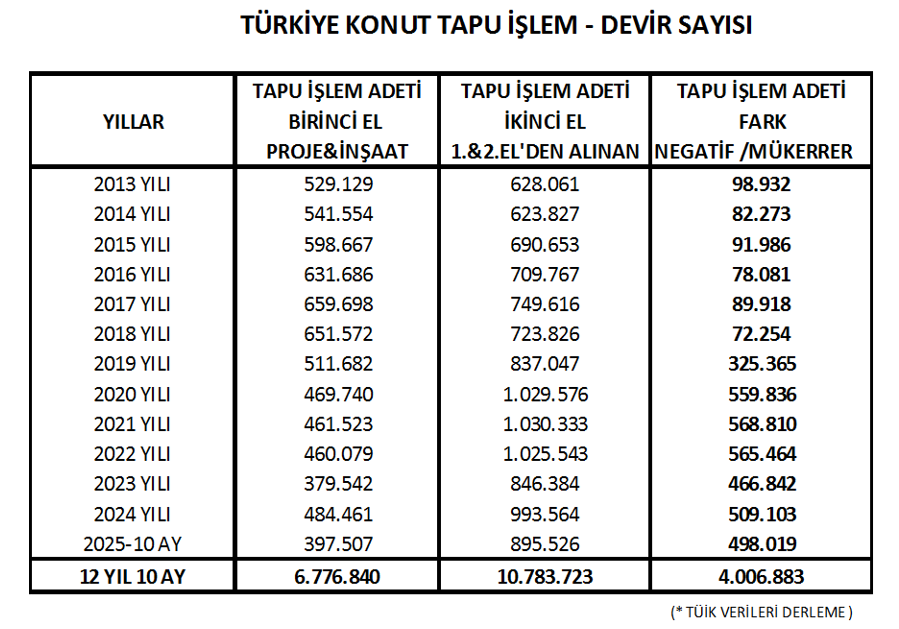 TÜRKİYE KONUT TAPU İŞLEM - DEVİR SAYISI

| YILLAR | TAPU İŞLEM ADETİ BİRİNCİ EL PROJE&İNŞAAT | TAPU İŞLEM ADETİ İKİNCİ EL 1.&2.EL'DEN ALINAN | TAPU İŞLEM ADETİ FARK NEGATİF /MÜKERRER |
|---|---|---|---|
| 2013 YILI | 529.129 | 628.061 | 98.932 |
| 2014 YILI | 541.554 | 623.827 | 82.273 |
| 2015 YILI | 598.667 | 690.653 | 91.986 |
| 2016 YILI | 631.686 | 709.767 | 78.081 |
| 2017 YILI | 659.698 | 749.616 | 89.918 |
| 2018 YILI | 651.572 | 723.826 | 72.254 |
| 2019 YILI | 511.682 | 837.047 | 325.365 |
| 2020 YILI | 469.740 | 1.029.576 | 559.836 |
| 2021 YILI | 461.523 | 1.030.333 | 568.810 |
| 2022 YILI | 460.079 | 1.025.543 | 565.464 |
| 2023 YILI | 379.542 | 846.384 | 466.842 |
| 2024 YILI | 484.461 | 993.564 | 509.103 |
| 2025-10 AY | 397.507 | 895.526 | 498.019 |
| 12 YIL 10 AY | 6.776.840 | 10.783.723 | 4.006.883 |

(* TÜİK VERİLERİ DERLEME )